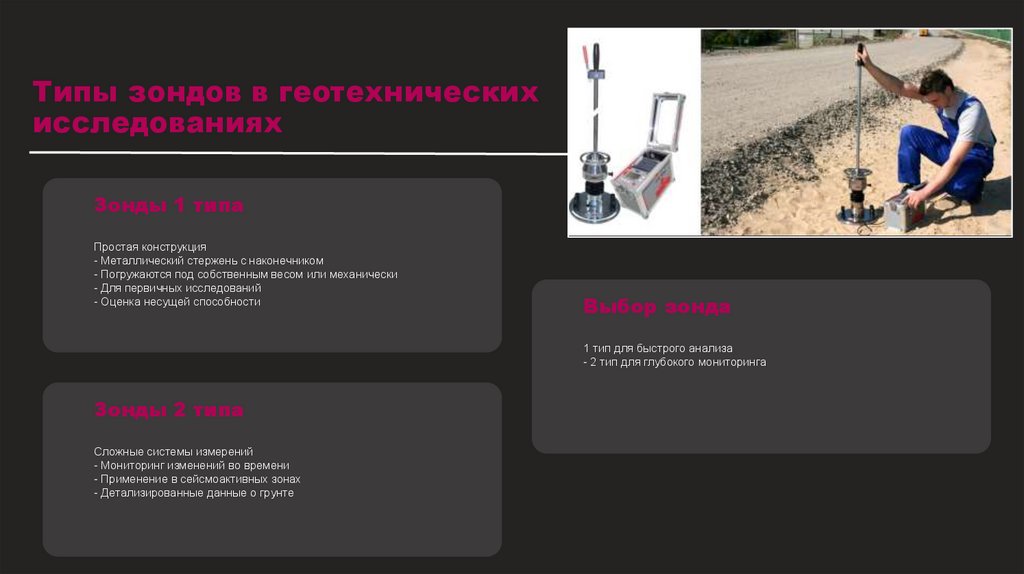 Типы зондов в геотехнических исследованиях

Зонды 1 типа

Простая конструкция
- Металлический стержень с наконечником
- Погружаются под собственным весом или механически
- Для первичных исследований
- Оценка несущей способности

Зонды 2 типа

Сложные системы измерений
- Мониторинг изменений во времени
- Применение в сейсмоактивных зонах
- Детализированные данные о грунте

Выбор зонда

1 тип для быстрого анализа
- 2 тип для глубокого мониторинга